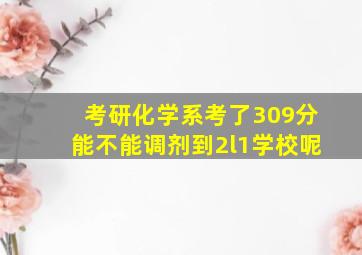 考研化学系考了309分
能不能调剂到2l1学校呢